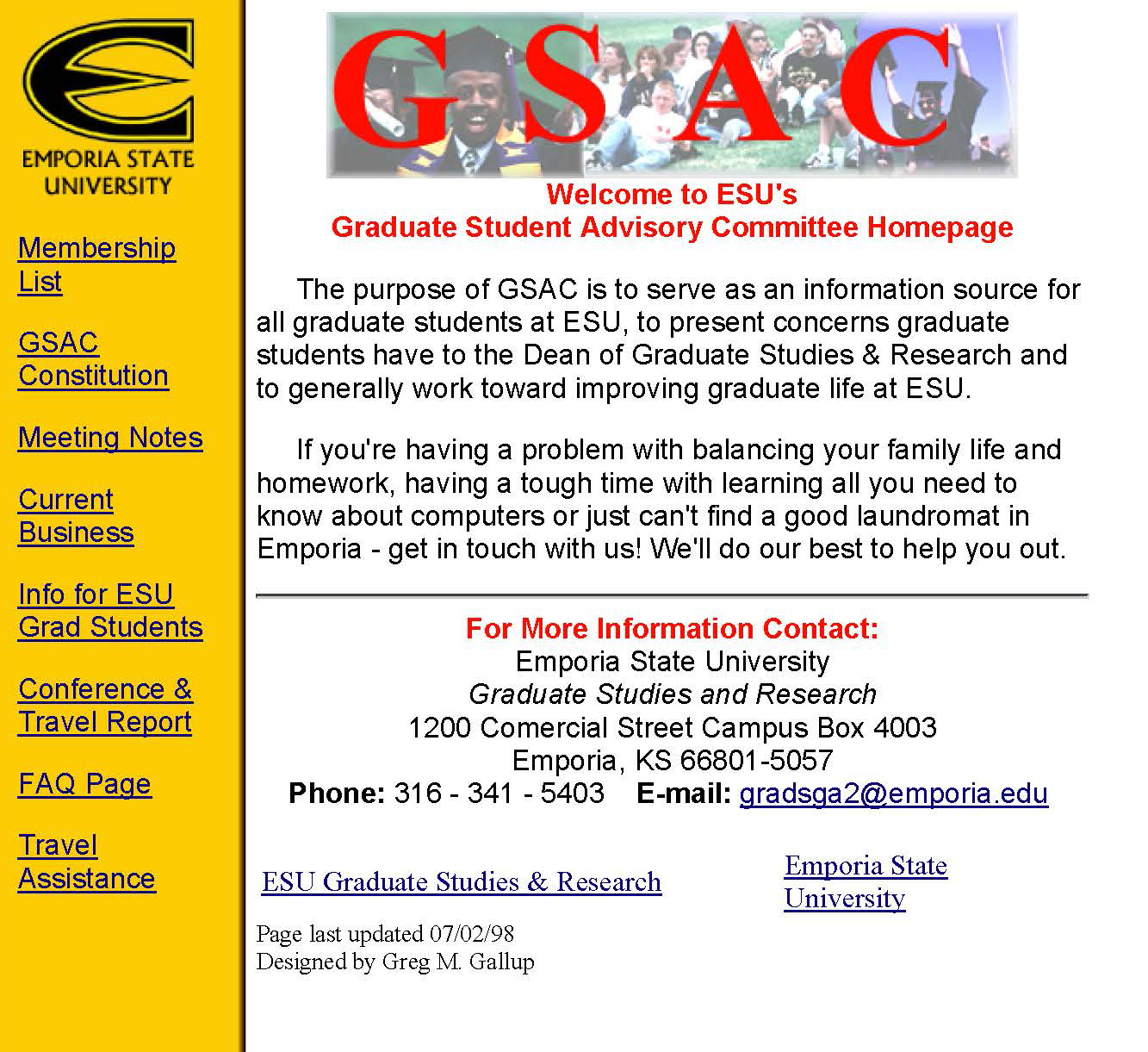 EMPORIA STATE UNIVERSITY

Membership List

GSAC Constitution

Meeting Notes

Current Business

Info for ESU Grad Students

Conference & Travel Report

FAQ Page

Travel Assistance

GSAC

Welcome to ESU's
Graduate Student Advisory Committee Homepage

The purpose of GSAC is to serve as an information source for all graduate students at ESU, to present concerns graduate students have to the Dean of Graduate Studies & Research and to generally work toward improving graduate life at ESU.

If you're having a problem with balancing your family life and homework, having a tough time with learning all you need to know about computers or just can't find a good laundromat in Emporia - get in touch with us! We'll do our best to help you out.

For More Information Contact:
Emporia State University
Graduate Studies and Research
1200 Comercial Street Campus Box 4003
Emporia, KS 66801-5057
Phone: 316 - 341 - 5403 E-mail: gradsga2@emporia.edu

ESU Graduate Studies & Research

Emporia State University

Page last updated 07/02/98
Designed by Greg M. Gallup